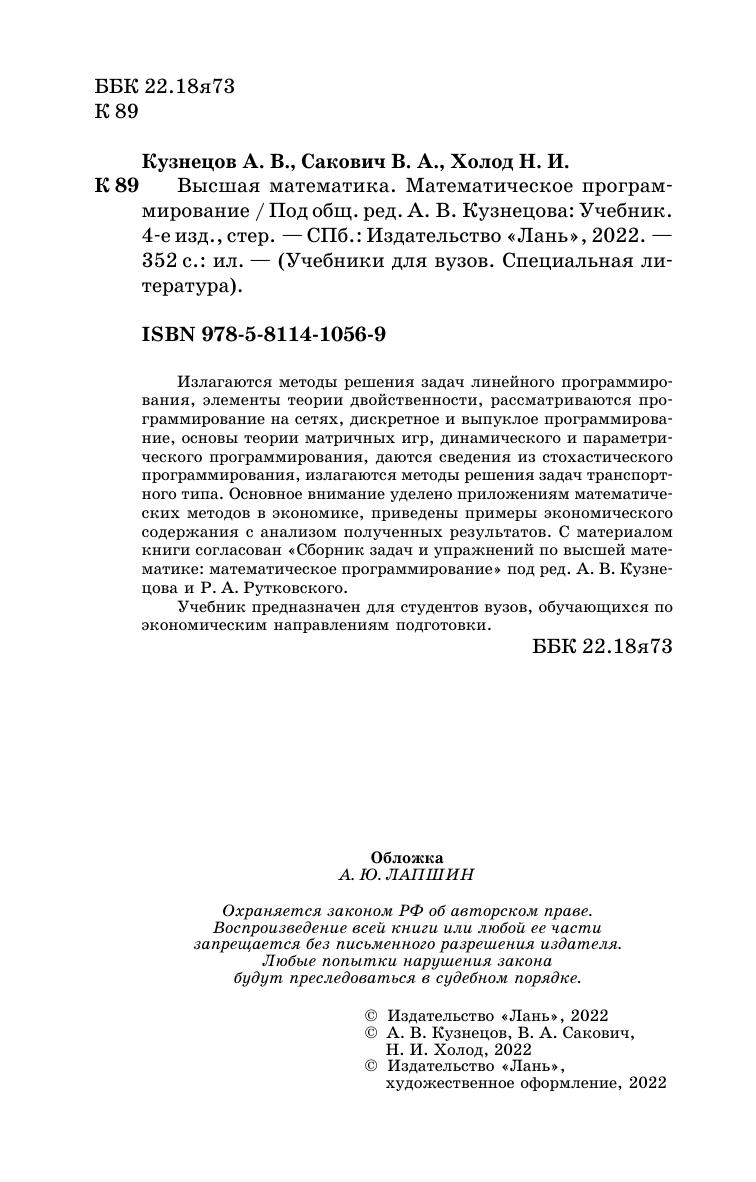 ББК 22.18я73
К 89

Кузнецов А. В., Сакович В. А., Холод Н. И.
К 89 Высшая математика. Математическое программирование / Под общ. ред. А. В. Кузнецова: Учебник. 4-е изд., стер. — СПб.: Издательство «Лань», 2022. — 352 с.: ил. — (Учебники для вузов. Специальная литература).

ISBN 978-5-8114-1056-9

Излагаются методы решения задач линейного программирования, элементы теории двойственности, рассматриваются программирование на сетях, дискретное и выпуклое программирование, основы теории матричных игр, динамического и параметрического программирования, даются сведения из стохастического программирования, излагаются методы решения задач транспортного типа. Основное внимание уделено приложениям математических методов в экономике, приведены примеры экономического содержания с анализом полученных результатов. С материалом книги согласован «Сборник задач и упражнений по высшей математике: математическое программирование» под ред. А. В. Кузнецова и Р. А. Рутковского.

Учебник предназначен для студентов вузов, обучающихся по экономическим направлениям подготовки.

ББК 22.18я73

Обложка
А. Ю. ЛАПШИН

Охраняется законом РФ об авторском праве. Воспроизведение всей книги или любой ее части запрещается без письменного разрешения издателя. Любые попытки нарушения закона будут преследоваться в судебном порядке.

© Издательство «Лань», 2022
© А. В. Кузнецов, В. А. Сакович, Н. И. Холод, 2022
© Издательство «Лань», художественное оформление, 2022